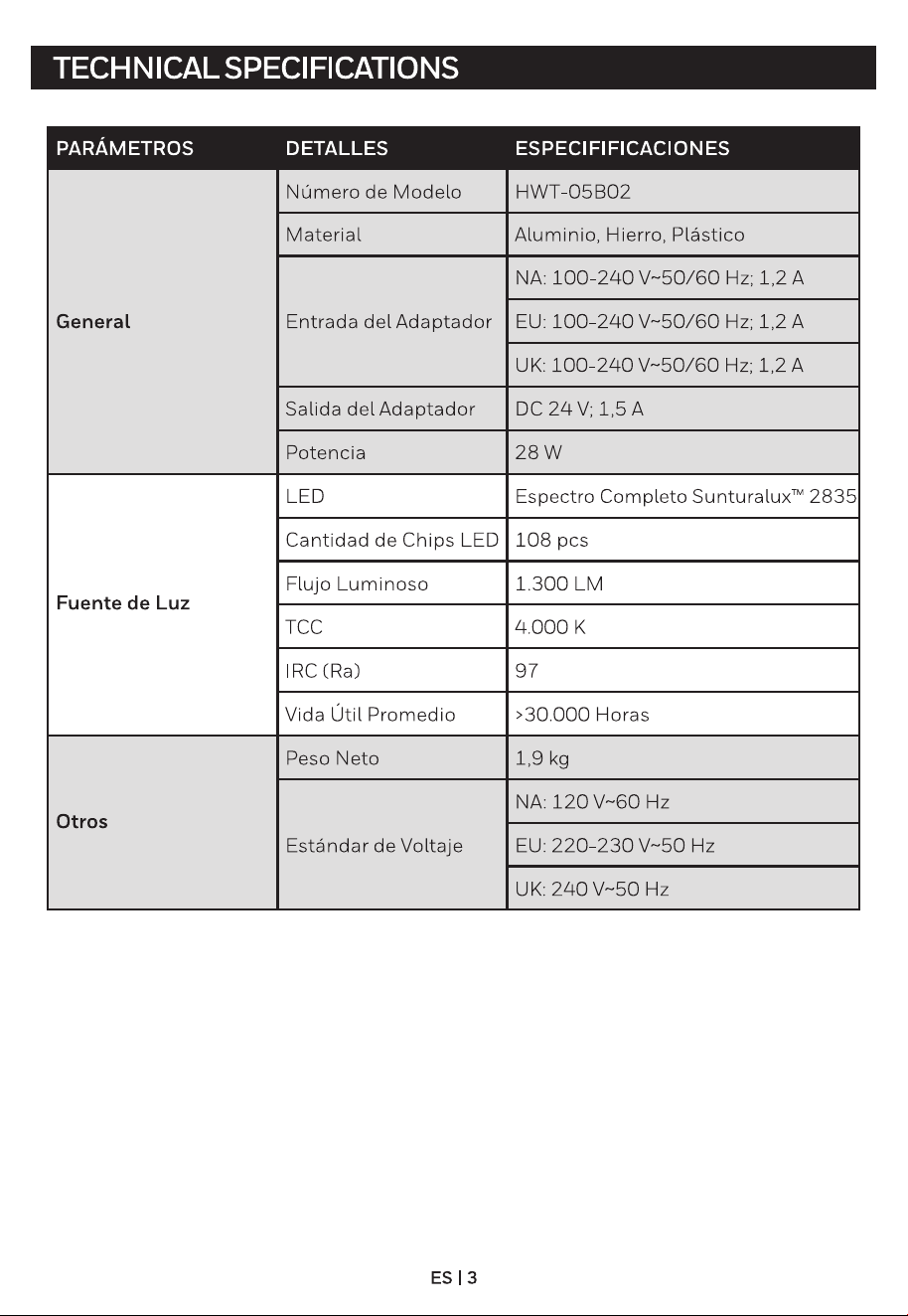 TECHNICAL SPECIFICATIONS

| PARÁMETROS | DETALLES | ESPECIFIFICACIONES |
|---|---|---|
| General | Número de Modelo | HWT-05B02 |
|  | Material | Aluminio, Hierro, Plástico |
|  | Entrada del Adaptador | NA: 100-240 V~50/60 Hz; 1,2 A |
|  |  | EU: 100-240 V~50/60 Hz; 1,2 A |
|  |  | UK: 100-240 V~50/60 Hz; 1,2 A |
|  | Salida del Adaptador | DC 24 V; 1,5 A |
|  | Potencia | 28 W |
| Fuente de Luz | LED | Espectro Completo Sunturalux™ 2835 |
|  | Cantidad de Chips LED | 108 pcs |
|  | Flujo Luminoso | 1.300 LM |
|  | TCC | 4.000 K |
|  | IRC (Ra) | 97 |
|  | Vida Útil Promedio | >30.000 Horas |
| Otros | Peso Neto | 1,9 kg |
|  | Estándar de Voltaje | NA: 120 V~60 Hz |
|  |  | EU: 220-230 V~50 Hz |
|  |  | UK: 240 V~50 Hz |

ES | 3